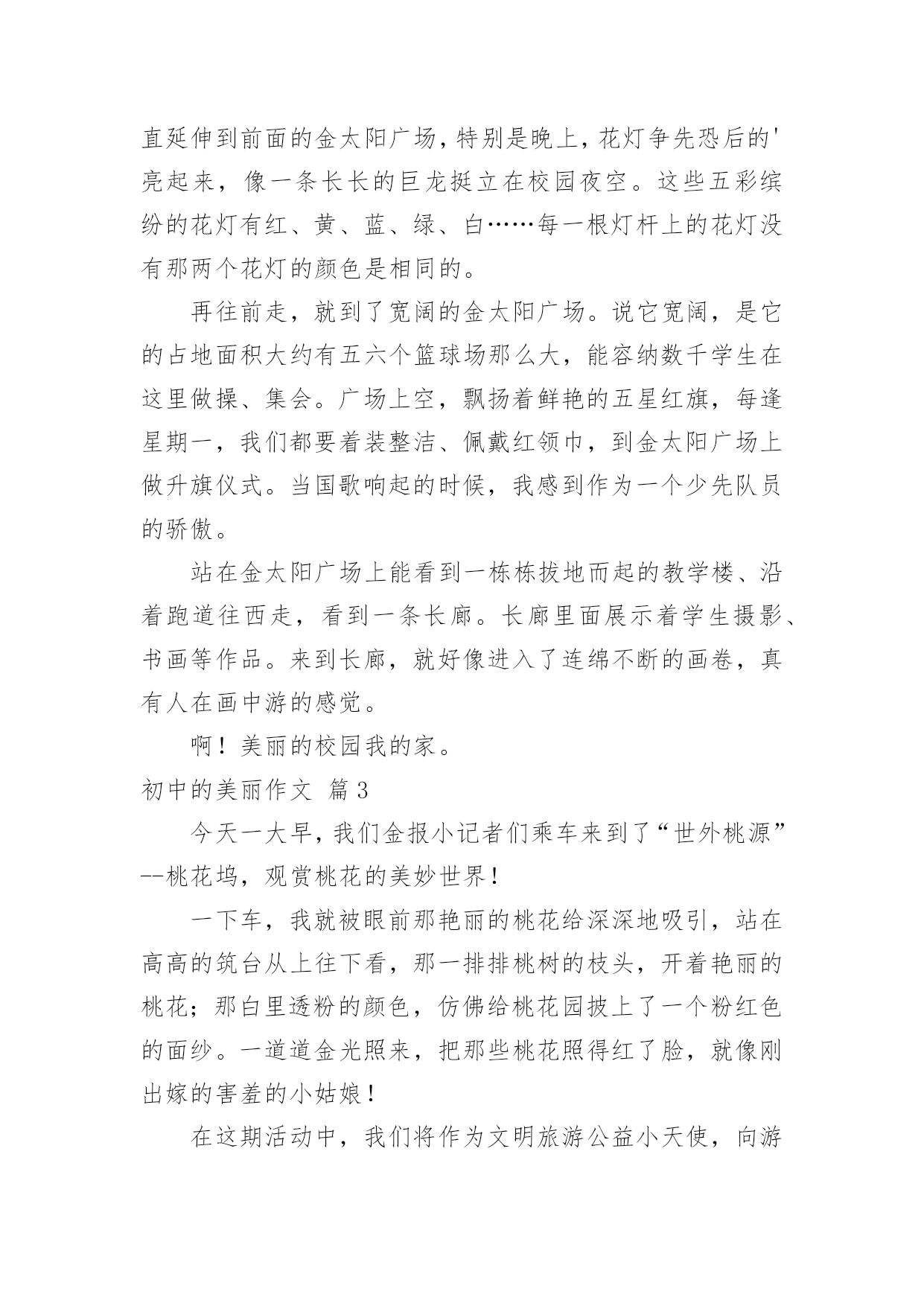 直延伸到前面的金太阳广场，特别是晚上，花灯争先恐后的'亮起来，像一条长长的巨龙挺立在校园夜空。这些五彩缤纷的花灯有红、黄、蓝、绿、白……每一根灯杆上的花灯没有那两个花灯的颜色是相同的。

再往前走，就到了宽阔的金太阳广场。说它宽阔，是它的占地面积大约有五六个篮球场那么大，能容纳数千学生在这里做操、集会。广场上空，飘扬着鲜艳的五星红旗，每逢星期一，我们都要着装整洁、佩戴红领巾，到金太阳广场上做升旗仪式。当国歌响起的时候，我感到作为一个少先队员的骄傲。

站在金太阳广场上能看到一栋栋拔地而起的教学楼、沿着跑道往西走，看到一条长廊。长廊里面展示着学生摄影、书画等作品。来到长廊，就好像进入了连绵不断的画卷，真有人在画中游的感觉。

啊！美丽的校园我的家。

初中的美丽作文 篇3

今天一大早，我们金报小记者们乘车来到了“世外桃源”--桃花坞，观赏桃花的美妙世界！

一下车，我就被眼前那艳丽的桃花给深深地吸引，站在高高的筑台从上往下看，那一排排桃树的枝头，开着艳丽的桃花；那白里透粉的颜色，仿佛给桃花园披上了一个粉红色的面纱。一道道金光照来，把那些桃花照得红了脸，就像刚出嫁的害羞的小姑娘！

在这期活动中，我们将作为文明旅游公益小天使，向游